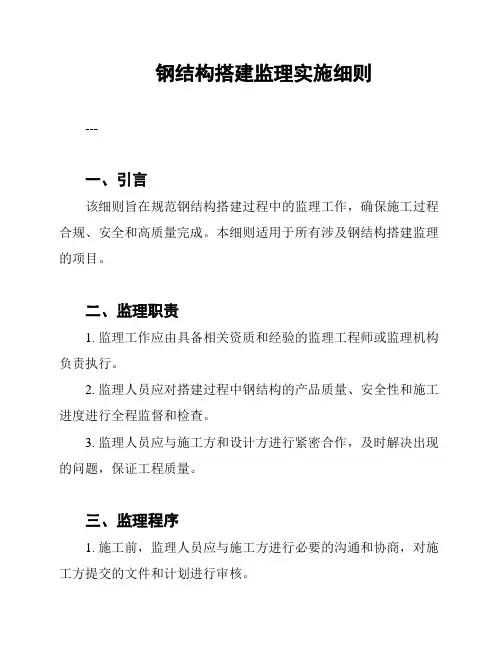 钢结构搭建监理实施细则

---

一、引言

该细则旨在规范钢结构搭建过程中的监理工作，确保施工过程合规、安全和高质量完成。本细则适用于所有涉及钢结构搭建监理的项目。

二、监理职责

1. 监理工作应由具备相关资质和经验的监理工程师或监理机构负责执行。

2. 监理人员应对搭建过程中钢结构的产品质量、安全性和施工进度进行全程监督和检查。

3. 监理人员应与施工方和设计方进行紧密合作，及时解决出现的问题，保证工程质量。

三、监理程序

1. 施工前，监理人员应与施工方进行必要的沟通和协商，对施工方提交的文件和计划进行审核。